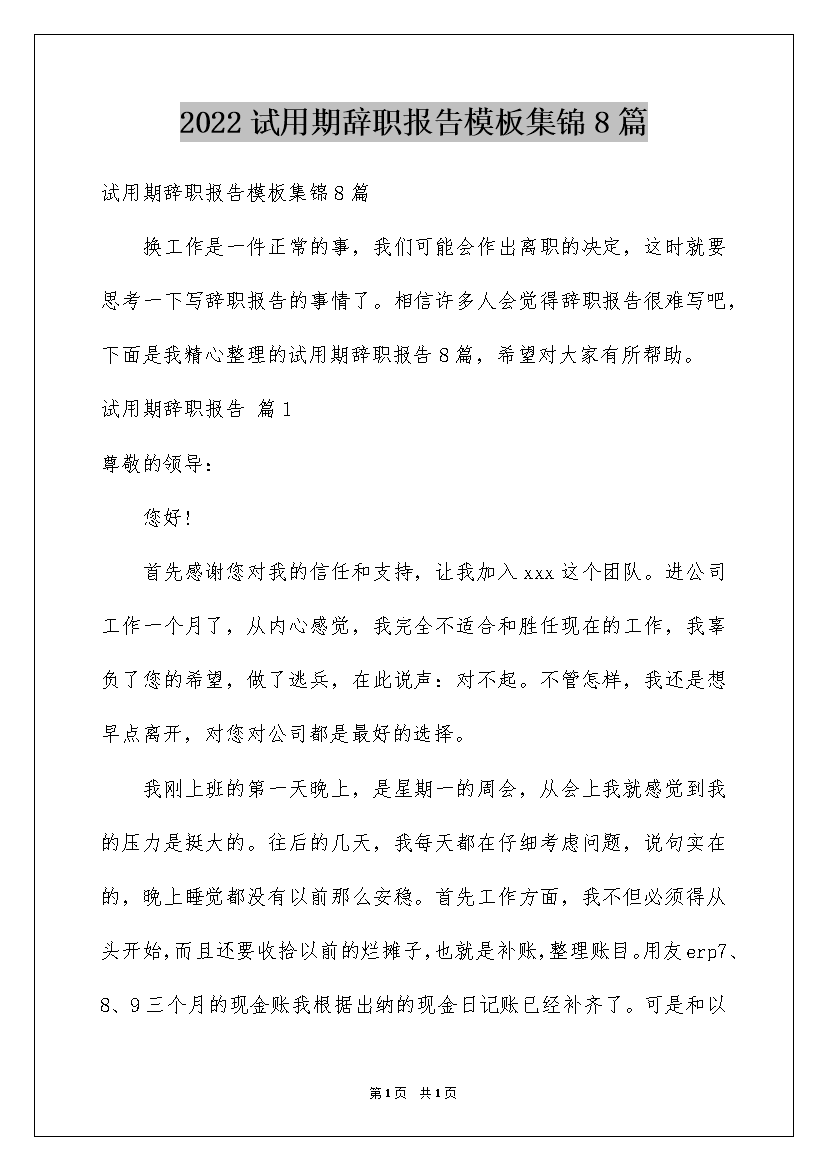 2022 试用期辞职报告模板集锦 8 篇

试用期辞职报告模板集锦 8 篇

换工作是一件正常的事，我们可能会作出离职的决定，这时就要思考一下写辞职报告的事情了。相信许多人会觉得辞职报告很难写吧，下面是我精心整理的试用期辞职报告 8 篇，希望对大家有所帮助。

试用期辞职报告 篇 1

尊敬的领导：

您好!

首先感谢您对我的信任和支持，让我加入 xxx 这个团队。进公司工作一个月了，从内心感觉，我完全不适合和胜任现在的工作，我辜负了您的希望，做了逃兵，在此说声：对不起。不管怎样，我还是想早点离开，对您对公司都是最好的选择。

我刚上班的第一天晚上，是星期一的周会，从会上我就感觉到我的压力是挺大的。往后的几天，我每天都在仔细考虑问题，说句实在的，晚上睡觉都没有以前那么安稳。首先工作方面，我不但必须得从头开始，而且还要收拾以前的烂摊子，也就是补账，整理账目。用友 erp7、8、9 三个月的现金账我根据出纳的现金日记账已经补齐了。可是和以

第 1 页 共 1 页